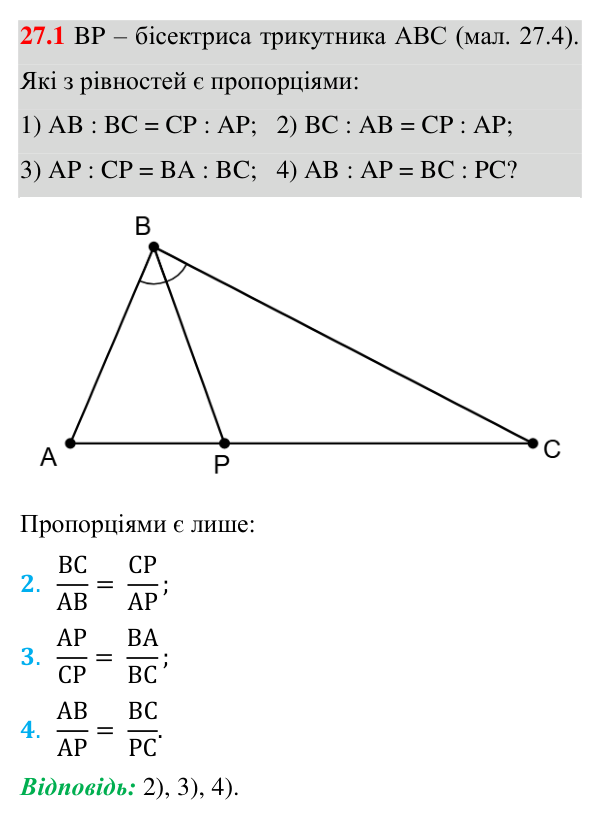 27.1 BP – бісектриса трикутника ABC (мал. 27.4). Які з рівностей є пропорціями:

1) AB : BC = CP : AP;   2) BC : AB = CP : AP;

3) AP : CP = BA : BC;   4) AB : AP = BC : PC?

B

A

P

C

Пропорціями є лише:

2. $\frac{BC}{AB} = \frac{CP}{AP}$;

3. $\frac{AP}{CP} = \frac{BA}{BC}$;

4. $\frac{AB}{AP} = \frac{BC}{PC}$.

Відповідь: 2), 3), 4).